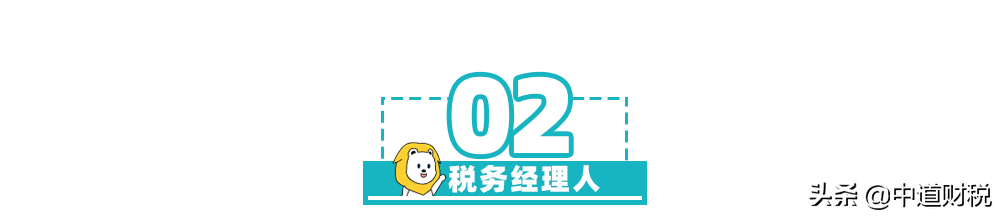 02
税务经理人
头条 @中道财税